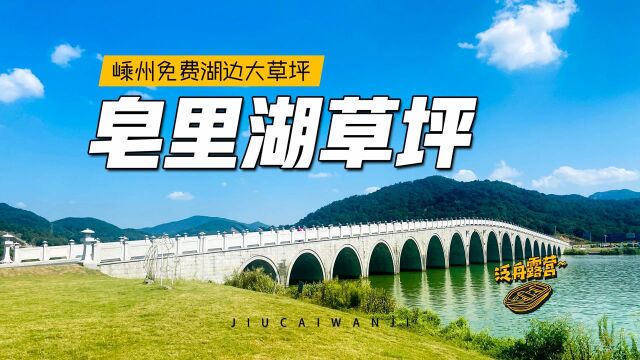 嵊州免费湖边大草坪

皂里湖草坪

泛舟露营~

JIUCAIWANJI